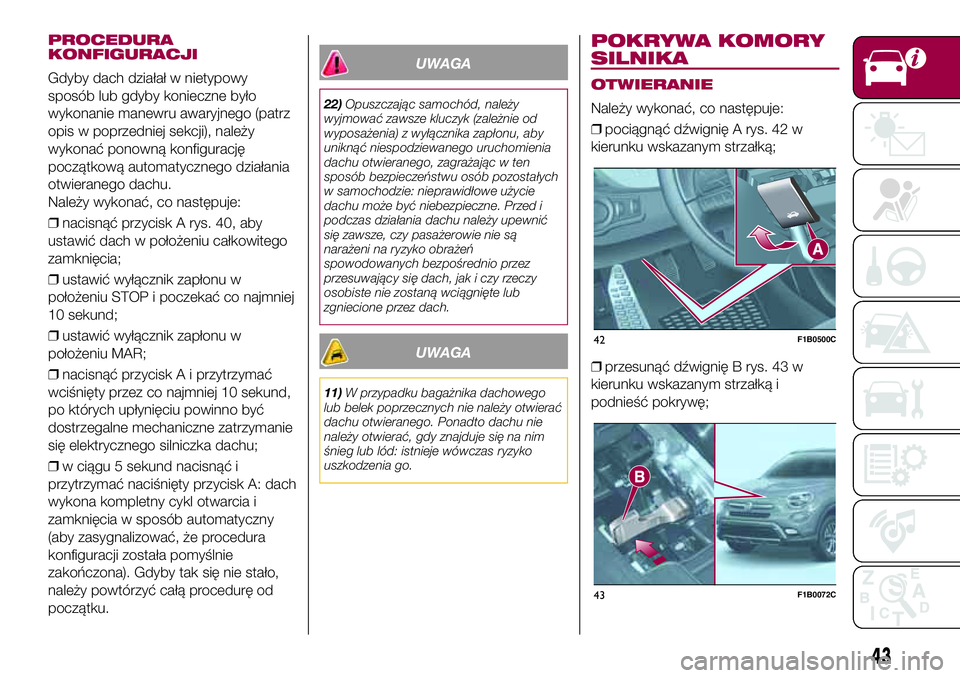 PROCEDURA KONFIGURACJI

Gdyby dach działał w nietypowy sposób lub gdyby konieczne było wykonanie manewru awaryjnego (patrz opis w poprzedniej sekcji), należy wykonać ponowną konfigurację początkową automatycznego działania otwieranego dachu.
Należy wykonać, co następuje:

❒ nacisnąć przycisk A rys. 40, aby ustawić dach w położeniu całkowitego zamknięcia;

❒ ustawić wyłącznik zapłonu w położeniu STOP i poczekać co najmniej 10 sekund;

❒ ustawić wyłącznik zapłonu w położeniu MAR;

❒ nacisnąć przycisk A i przytrzymać wciśnięty przez co najmniej 10 sekund, po których upłynięciu powinno być dostrzegalne mechaniczne zatrzymanie się elektrycznego silniczka dachu;

❒ w ciągu 5 sekund nacisnąć i przytrzymać naciśnięty przycisk A: dach wykona kompletny cykl otwarcia i zamknięcia w sposób automatyczny (aby zasygnalizować, że procedura konfiguracji została pomyślnie zakończona). Gdyby tak się nie stało, należy powtórzyć całą procedurę od początku.

UWAGA

22) Opuszczając samochód, należy wyjmować zawsze kluczyk (zależnie od wyposażenia) z wyłącznika zapłonu, aby uniknąć niespodziewanego uruchomienia dachu otwieranego, zagrażając w ten sposób bezpieczeństwu osób pozostałych w samochodzie: nieprawidłowe użycie dachu może być niebezpieczne. Przed i podczas działania dachu należy upewnić się zawsze, czy pasażerowie nie są narażeni na ryzyko obrażeń spowodowanych bezpośrednio przez przesuwający się dach, jak i czy rzeczy osobiste nie zostaną wciągnięte lub zgniecione przez dach.

UWAGA

11) W przypadku bagażnika dachowego lub belek poprzecznych nie należy otwierać dachu otwieranego. Ponadto dachu nie należy otwierać, gdy znajduje się na nim śnieg lub lód: istnieje wówczas ryzyko uszkodzenia go.

POKRYWA KOMORY SILNIKA

OTWIERANIE

Należy wykonać, co następuje:

❒ pociągnąć dźwignię A rys. 42 w kierunku wskazanym strzałką;

A

42 F1B0500C

❒ przesunąć dźwignię B rys. 43 w kierunku wskazanym strzałką i podnieść pokrywę;

B

43 F1B0072C

43

carmanualsonline.info